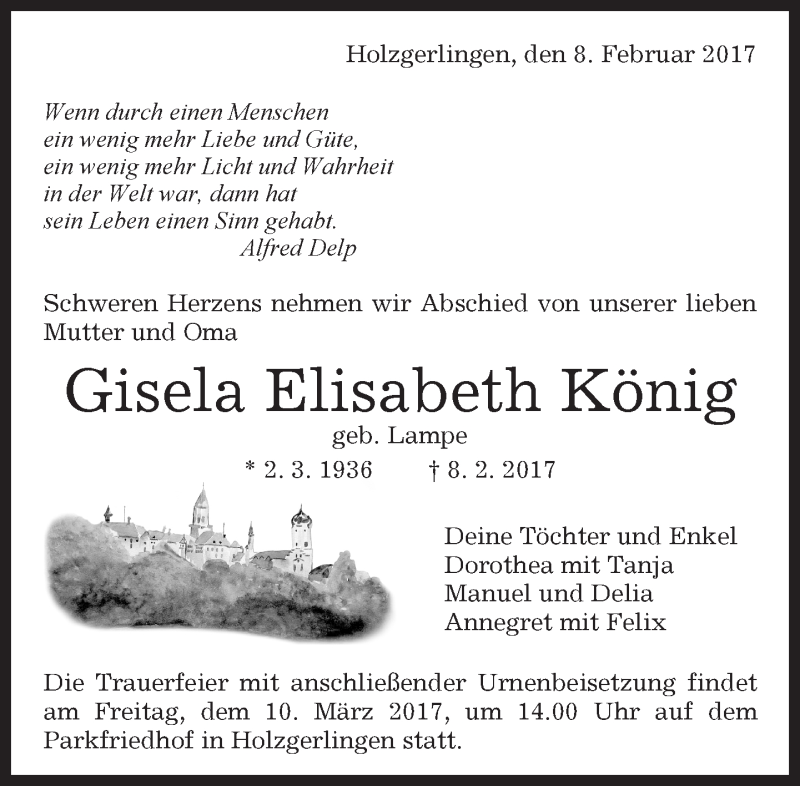 Holzgerlingen, den 8. Februar 2017

Wenn durch einen Menschen
ein wenig mehr Liebe und Güte,
ein wenig mehr Licht und Wahrheit
in der Welt war, dann hat
sein Leben einen Sinn gehabt.
Alfred Delp

Schweren Herzens nehmen wir Abschied von unserer lieben Mutter und Oma

Gisela Elisabeth König
geb. Lampe
* 2. 3. 1936 † 8. 2. 2017

Deine Töchter und Enkel
Dorothea mit Tanja
Manuel und Delia
Annegret mit Felix

Die Trauerfeier mit anschließender Urnenbeisetzung findet am Freitag, dem 10. März 2017, um 14.00 Uhr auf dem Parkfriedhof in Holzgerlingen statt.